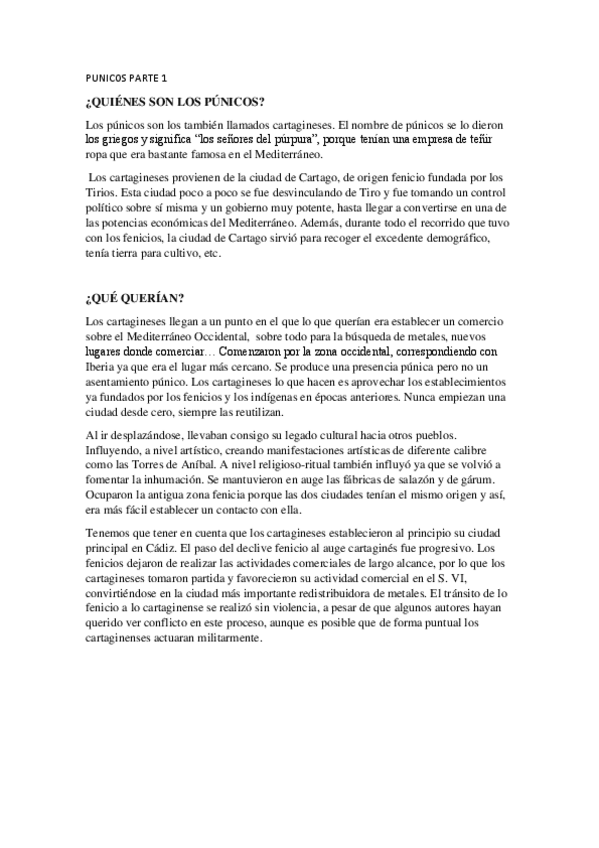 PUNICOS PARTE 1

¿QUIÉNES SON LOS PÚNICOS?

Los púnicos son los también llamados cartagineses. El nombre de púnicos se lo dieron los griegos y significa "los señores del púrpura", porque tenían una empresa de teñir ropa que era bastante famosa en el Mediterráneo.

Los cartagineses provienen de la ciudad de Cartago, de origen fenicio fundada por los Tirios. Esta ciudad poco a poco se fue desvinculando de Tiro y fue tomando un control político sobre sí misma y un gobierno muy potente, hasta llegar a convertirse en una de las potencias económicas del Mediterráneo. Además, durante todo el recorrido que tuvo con los fenicios, la ciudad de Cartago sirvió para recoger el excedente demográfico, tenía tierra para cultivo, etc.

¿QUÉ QUERÍAN?

Los cartagineses llegan a un punto en el que lo que querían era establecer un comercio sobre el Mediterráneo Occidental, sobre todo para la búsqueda de metales, nuevos lugares donde comerciar… Comenzaron por la zona occidental, correspondiendo con Iberia ya que era el lugar más cercano. Se produce una presencia púnica pero no un asentamiento púnico. Los cartagineses lo que hacen es aprovechar los establecimientos ya fundados por los fenicios y los indígenas en épocas anteriores. Nunca empiezan una ciudad desde cero, siempre las reutilizan.

Al ir desplazándose, llevaban consigo su legado cultural hacia otros pueblos. Influyendo, a nivel artístico, creando manifestaciones artísticas de diferente calibre como las Torres de Aníbal. A nivel religioso-ritual también influyó ya que se volvió a fomentar la inhumación. Se mantuvieron en auge las fábricas de salazón y de gárum. Ocuparon la antigua zona fenicia porque las dos ciudades tenían el mismo origen y así, era más fácil establecer un contacto con ella.

Tenemos que tener en cuenta que los cartagineses establecieron al principio su ciudad principal en Cádiz. El paso del declive fenicio al auge cartaginés fue progresivo. Los fenicios dejaron de realizar las actividades comerciales de largo alcance, por lo que los cartagineses tomaron partida y favorecieron su actividad comercial en el S. VI, convirtiéndose en la ciudad más importante redistribuidora de metales. El tránsito de lo fenicio a lo cartaginense se realizó sin violencia, a pesar de que algunos autores hayan querido ver conflicto en este proceso, aunque es posible que de forma puntual los cartaginenses actuaran militarmente.